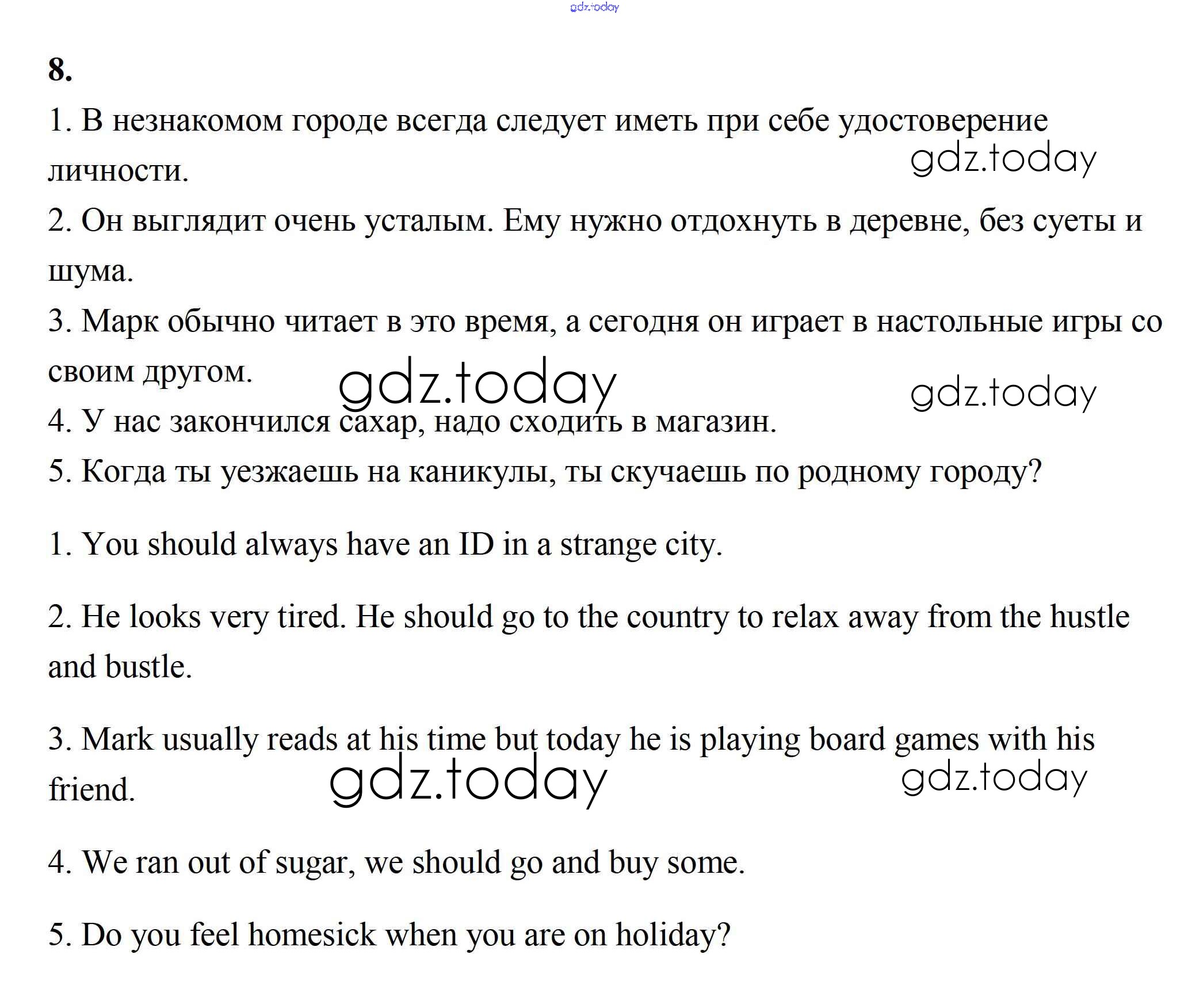 gdz.today

8.

1. В незнакомом городе всегда следует иметь при себе удостоверение личности.

gdz.today

2. Он выглядит очень усталым. Ему нужно отдохнуть в деревне, без суеты и шума.

3. Марк обычно читает в это время, а сегодня он играет в настольные игры со своим другом.

gdz.today

gdz.today

4. У нас закончился сахар, надо сходить в магазин.

5. Когда ты уезжаешь на каникулы, ты скучаешь по родному городу?

1. You should always have an ID in a strange city.

2. He looks very tired. He should go to the country to relax away from the hustle and bustle.

3. Mark usually reads at his time but today he is playing board games with his friend.

gdz.today

gdz.today

4. We ran out of sugar, we should go and buy some.

5. Do you feel homesick when you are on holiday?